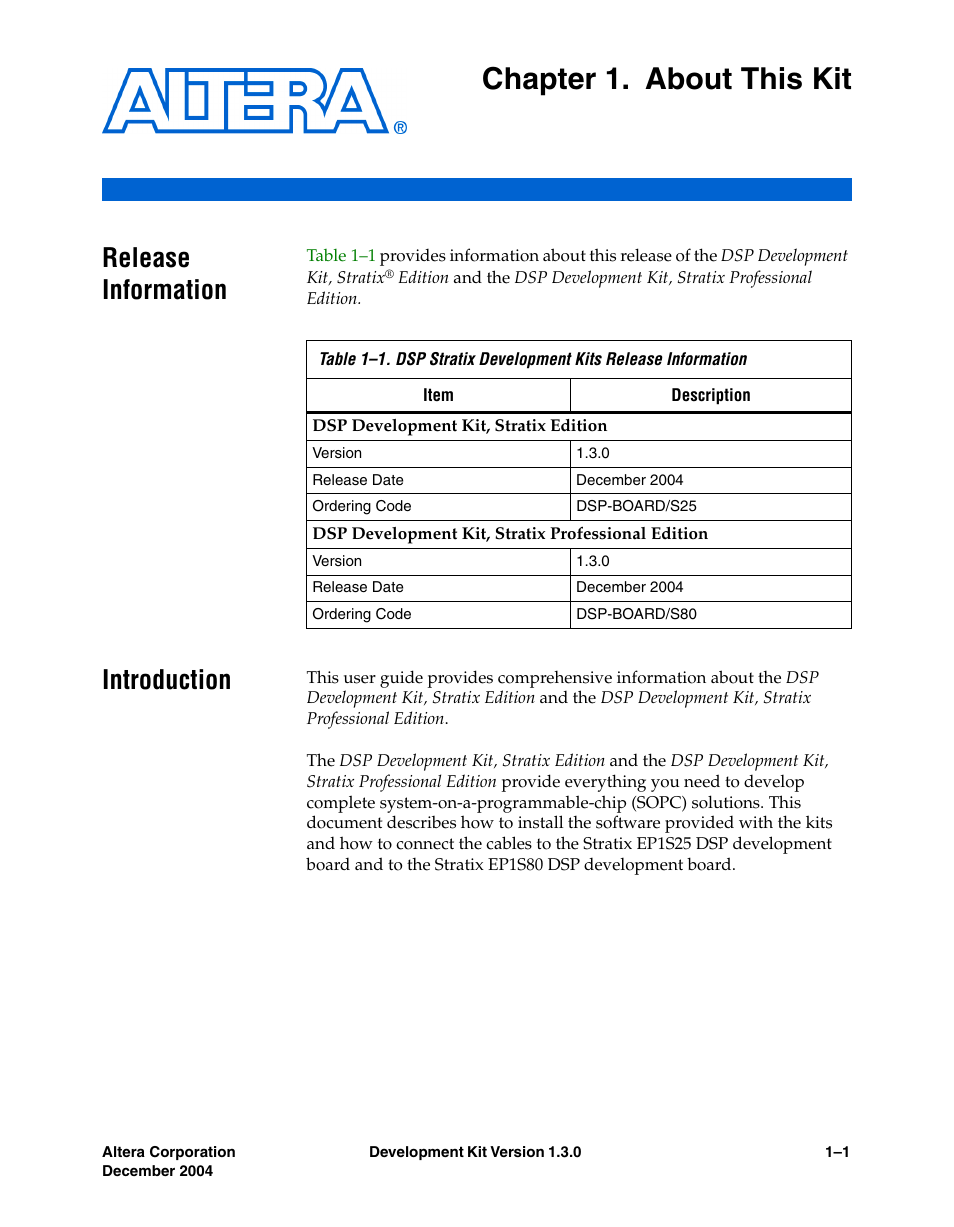 ALTERA®

Chapter 1. About This Kit

Release Information

Table 1–1 provides information about this release of the DSP Development Kit, Stratix® Edition and the DSP Development Kit, Stratix Professional Edition.

Table 1–1. DSP Stratix Development Kits Release Information

| Item | Description |
|---|---|
| DSP Development Kit, Stratix Edition | |
| Version | 1.3.0 |
| Release Date | December 2004 |
| Ordering Code | DSP-BOARD/S25 |
| DSP Development Kit, Stratix Professional Edition | |
| Version | 1.3.0 |
| Release Date | December 2004 |
| Ordering Code | DSP-BOARD/S80 |

Introduction

This user guide provides comprehensive information about the DSP Development Kit, Stratix Edition and the DSP Development Kit, Stratix Professional Edition.

The DSP Development Kit, Stratix Edition and the DSP Development Kit, Stratix Professional Edition provide everything you need to develop complete system-on-a-programmable-chip (SOPC) solutions. This document describes how to install the software provided with the kits and how to connect the cables to the Stratix EP1S25 DSP development board and to the Stratix EP1S80 DSP development board.

Altera Corporation
December 2004

Development Kit Version 1.3.0

1–1